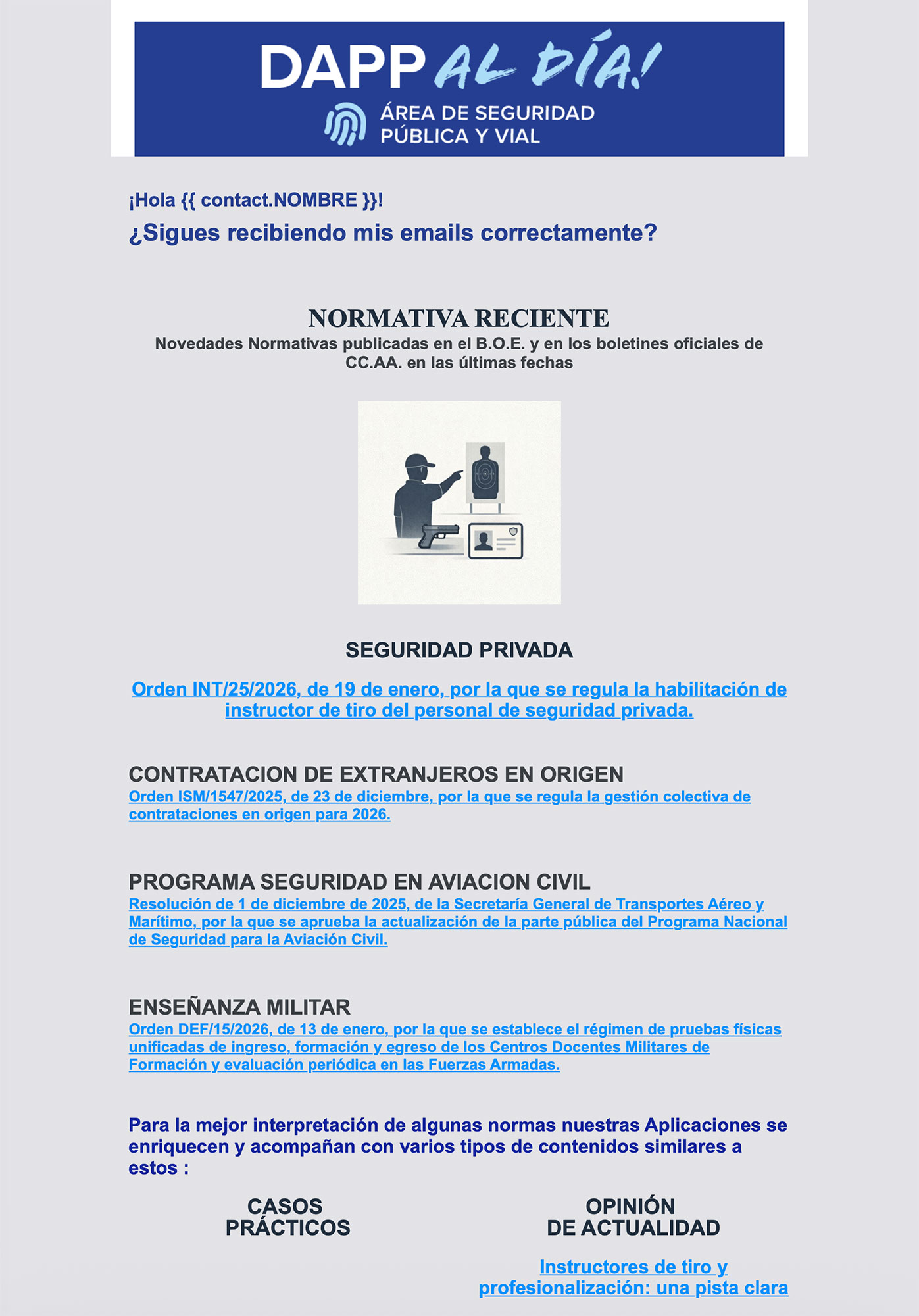 DAPP AL DÍA!
ÁREA DE SEGURIDAD PÚBLICA Y VIAL

¡Hola {{ contact.NOMBRE }}!
¿Sigues recibiendo mis emails correctamente?

NORMATIVA RECIENTE
Novedades Normativas publicadas en el B.O.E. y en los boletines oficiales de CC.AA. en las últimas fechas

SEGURIDAD PRIVADA

Orden INT/25/2026, de 19 de enero, por la que se regula la habilitación de instructor de tiro del personal de seguridad privada.

CONTRATACION DE EXTRANJEROS EN ORIGEN
Orden ISM/1547/2025, de 23 de diciembre, por la que se regula la gestión colectiva de contrataciones en origen para 2026.

PROGRAMA SEGURIDAD EN AVIACION CIVIL
Resolución de 1 de diciembre de 2025, de la Secretaría General de Transportes Aéreo y Marítimo, por la que se aprueba la actualización de la parte pública del Programa Nacional de Seguridad para la Aviación Civil.

ENSEÑANZA MILITAR
Orden DEF/15/2026, de 13 de enero, por la que se establece el régimen de pruebas físicas unificadas de ingreso, formación y egreso de los Centros Docentes Militares de Formación y evaluación periódica en las Fuerzas Armadas.

Para la mejor interpretación de algunas normas nuestras Aplicaciones se enriquecen y acompañan con varios tipos de contenidos similares a estos :

CASOS PRÁCTICOS

OPINIÓN DE ACTUALIDAD

Instructores de tiro y profesionalización: una pista clara